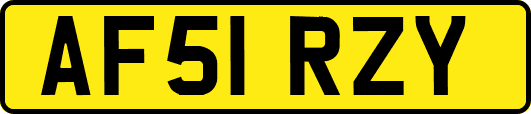 AF51 RZY